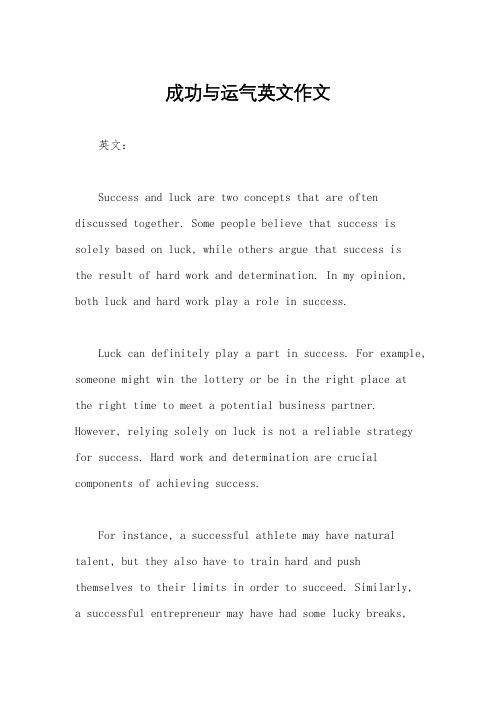 成功与运气英文作文

英文：

Success and luck are two concepts that are often discussed together. Some people believe that success is solely based on luck, while others argue that success is the result of hard work and determination. In my opinion, both luck and hard work play a role in success.

Luck can definitely play a part in success. For example, someone might win the lottery or be in the right place at the right time to meet a potential business partner. However, relying solely on luck is not a reliable strategy for success. Hard work and determination are crucial components of achieving success.

For instance, a successful athlete may have natural talent, but they also have to train hard and push themselves to their limits in order to succeed. Similarly, a successful entrepreneur may have had some lucky breaks,